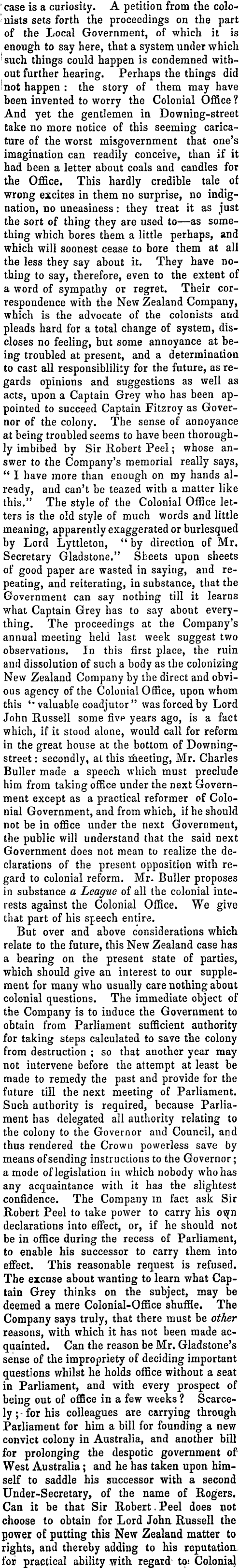 case is a curiosity. A petition from the colonists sets forth the proceedings on the part of the Local Government, of which it is enough to say here, that a system under which such things could happen is condemned without further hearing. Perhaps the things did not happen: the story of them may have been invented to worry the Colonial Office? And yet the gentlemen in Downing-street take no more notice of this seeming caricature of the worst misgovernment that one's imagination can readily conceive, than if it had been a letter about coals and candles for the Office. This hardly credible tale of wrong excites in them no surprise, no indignation, no uneasiness: they treat it as just the sort of thing they are used to—as something which bores them a little perhaps, and which will soonest cease to bore them at all the less they say about it. They have nothing to say, therefore, even to the extent of a word of sympathy or regret. Their correspondence with the New Zealand Company, which is the advocate of the colonists and pleads hard for a total change of system, discloses no feeling, but some annoyance at being troubled at present, and a determination to cast all responsiblility for the future, as regards opinions and suggestions as well as acts, upon a Captain Grey who has been appointed to succeed Captain Fitzroy as Governor of the colony. The sense of annoyance at being troubled seems to have been thoroughly imbibed by Sir Robert Peel; whose answer to the Company's memorial really says, "I have more than enough on my hands already, and can't be teazed with a matter like this." The style of the Colonial Office letters is the old style of much words and little meaning, apparently exaggerated or burlesqued by Lord Lyttleton, "by direction of Mr. Secretary Gladstone." Sheets upon sheets of good paper are wasted in saying, and repeating, and reiterating, in substance, that the Government can say nothing till it learns what Captain Grey has to say about everything. The proceedings at the Company's annual meeting held last week suggest two observations. In this first place, the ruin and dissolution of such a body as the colonizing New Zealand Company by the direct and obvious agency of the Colonial Office, upon whom this "valuable coadjutor" was forced by Lord John Russell some five years ago, is a fact which, if it stood alone, would call for reform in the great house at the bottom of Downing-street: secondly, at this meeting, Mr. Charles Buller made a speech which must preclude him from taking office under the next Government except as a practical reformer of Colonial Government, and from which, if he should not be in office under the next Government, the public will understand that the said next Government does not mean to realize the declarations of the present opposition with regard to colonial reform. Mr. Buller proposes in substance a League of all the colonial interests against the Colonial Office. We give that part of his speech entire.

But over and above considerations which relate to the future, this New Zealand case has a bearing on the present state of parties, which should give an interest to our supplement for many who usually care nothing about colonial questions. The immediate object of the Company is to induce the Government to obtain from Parliament sufficient authority for taking steps calculated to save the colony from destruction; so that another year may not intervene before the attempt at least be made to remedy the past and provide for the future till the next meeting of Parliament. Such authority is required, because Parliament has delegated all authority relating to the colony to the Governor and Council, and thus rendered the Crown powerless save by means of sending instructions to the Governor; a mode of legislation in which nobody who has any acquaintance with it has the slightest confidence. The Company in fact ask Sir Robert Peel to take power to carry his own declarations into effect, or, if he should not be in office during the recess of Parliament, to enable his successor to carry them into effect. This reasonable request is refused. The excuse about wanting to learn what Captain Grey thinks on the subject, may be deemed a mere Colonial-Office shuffle. The Company says truly, that there must be other reasons, with which it has not been made acquainted. Can the reason be Mr. Gladstone's sense of the impropriety of deciding important questions whilst he holds office without a seat in Parliament, and with every prospect of being out of office in a few weeks? Scarcely; for his colleagues are carrying through Parliament for him a bill for founding a new convict colony in Australia, and another bill for prolonging the despotic government of West Australia; and he has taken upon himself to saddle his successor with a second Under-Secretary, of the name of Rogers. Can it be that Sir Robert Peel does not choose to obtain for Lord John Russell the power of putting this New Zealand matter to rights, and thereby adding to his reputation for practical ability with regard to Colonial